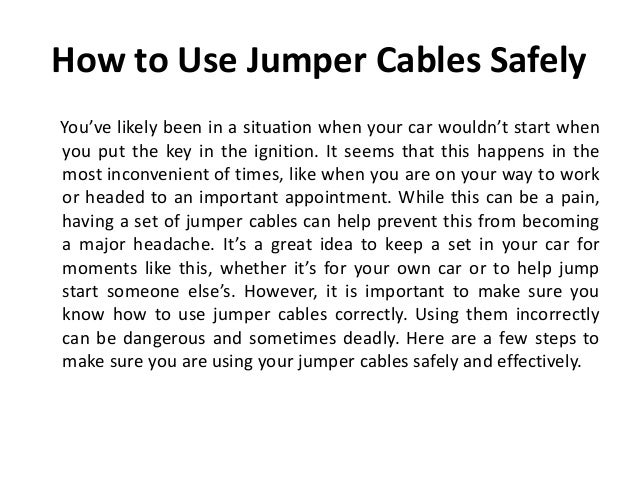 How to Use Jumper Cables Safely

You’ve likely been in a situation when your car wouldn’t start when you put the key in the ignition. It seems that this happens in the most inconvenient of times, like when you are on your way to work or headed to an important appointment. While this can be a pain, having a set of jumper cables can help prevent this from becoming a major headache. It’s a great idea to keep a set in your car for moments like this, whether it’s for your own car or to help jump start someone else’s. However, it is important to make sure you know how to use jumper cables correctly. Using them incorrectly can be dangerous and sometimes deadly. Here are a few steps to make sure you are using your jumper cables safely and effectively.